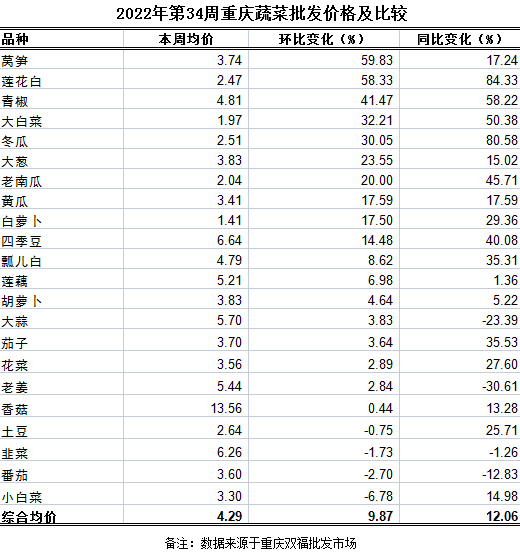 2022年第34周重庆蔬菜批发价格及比较

| 品种 | 本周均价 | 环比变化（%） | 同比变化（%） |
|---|---|---|---|
| 莴笋 | 3.74 | 59.83 | 17.24 |
| 莲花白 | 2.47 | 58.33 | 84.33 |
| 青椒 | 4.81 | 41.47 | 58.22 |
| 大白菜 | 1.97 | 32.21 | 50.38 |
| 冬瓜 | 2.51 | 30.05 | 80.58 |
| 大葱 | 3.83 | 23.55 | 15.02 |
| 老南瓜 | 2.04 | 20.00 | 45.71 |
| 黄瓜 | 3.41 | 17.59 | 17.59 |
| 白萝卜 | 1.41 | 17.50 | 29.36 |
| 四季豆 | 6.64 | 14.48 | 40.08 |
| 瓢儿白 | 4.79 | 8.62 | 35.31 |
| 莲藕 | 5.21 | 6.98 | 1.36 |
| 胡萝卜 | 3.83 | 4.64 | 5.22 |
| 大蒜 | 5.70 | 3.83 | -23.39 |
| 茄子 | 3.70 | 3.64 | 35.53 |
| 花菜 | 3.56 | 2.89 | 27.60 |
| 老姜 | 5.44 | 2.84 | -30.61 |
| 香菇 | 13.56 | 0.44 | 13.28 |
| 土豆 | 2.64 | -0.75 | 25.71 |
| 韭菜 | 6.26 | -1.73 | -1.26 |
| 番茄 | 3.60 | -2.70 | -12.83 |
| 小白菜 | 3.30 | -6.78 | 14.98 |
| 综合均价 | 4.29 | 9.87 | 12.06 |

备注：数据来源于重庆双福批发市场